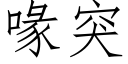 喙突